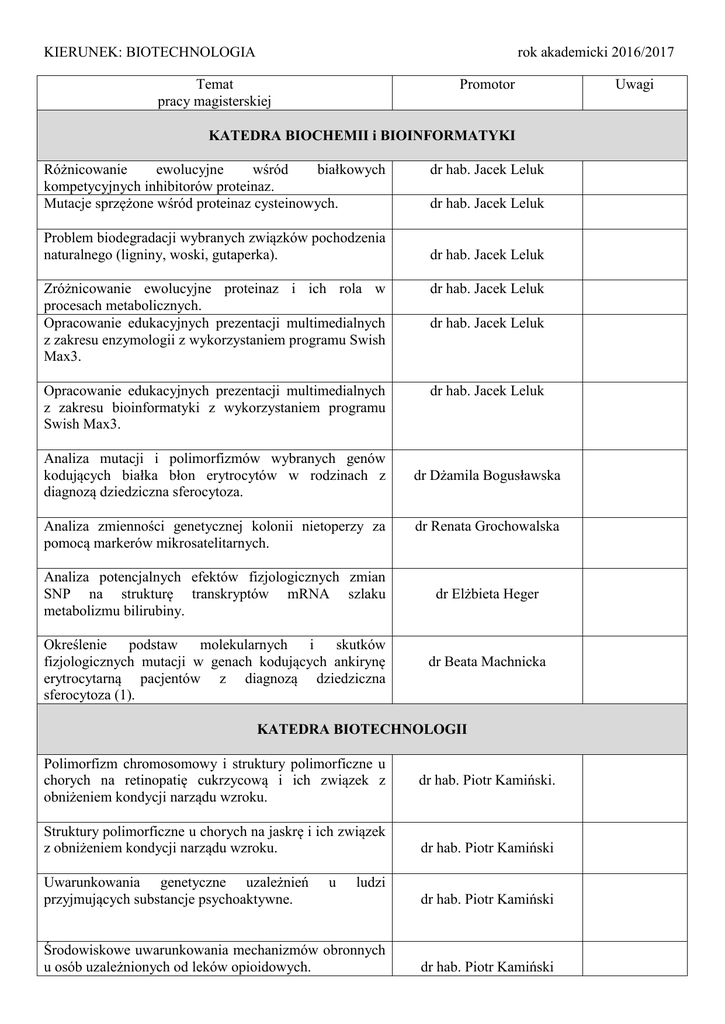 KIERUNEK: BIOTECHNOLOGIA rok akademicki 2016/2017

| Temat pracy magisterskiej | Promotor | Uwagi |
|---|---|---|
| **KATEDRA BIOCHEMII i BIOINFORMATYKI** | | |
| Różnicowanie ewolucyjne wśród białkowych kompetycyjnych inhibitorów proteinaz. | dr hab. Jacek Leluk | |
| Mutacje sprzężone wśród proteinaz cysteinowych. | dr hab. Jacek Leluk | |
| Problem biodegradacji wybranych związków pochodzenia naturalnego (ligniny, woski, gutaperka). | dr hab. Jacek Leluk | |
| Zróżnicowanie ewolucyjne proteinaz i ich rola w procesach metabolicznych. | dr hab. Jacek Leluk | |
| Opracowanie edukacyjnych prezentacji multimedialnych z zakresu enzymologii z wykorzystaniem programu Swish Max3. | dr hab. Jacek Leluk | |
| Opracowanie edukacyjnych prezentacji multimedialnych z zakresu bioinformatyki z wykorzystaniem programu Swish Max3. | dr hab. Jacek Leluk | |
| Analiza mutacji i polimorfizmów wybranych genów kodujących białka błon erytrocytów w rodzinach z diagnozą dziedziczna sferocytoza. | dr Dżamila Bogusławska | |
| Analiza zmienności genetycznej kolonii nietoperzy za pomocą markerów mikrosatelitarnych. | dr Renata Grochowalska | |
| Analiza potencjalnych efektów fizjologicznych zmian SNP na strukturę transkryptów mRNA szlaku metabolizmu bilirubiny. | dr Elżbieta Heger | |
| Określenie podstaw molekularnych i skutków fizjologicznych mutacji w genach kodujących ankirynę erytrocytarną pacjentów z diagnozą dziedziczna sferocytoza (1). | dr Beata Machnicka | |
| **KATEDRA BIOTECHNOLOGII** | | |
| Polimorfizm chromosomowy i struktury polimorficzne u chorych na retinopatię cukrzycową i ich związek z obniżeniem kondycji narządu wzroku. | dr hab. Piotr Kamiński. | |
| Struktury polimorficzne u chorych na jaskrę i ich związek z obniżeniem kondycji narządu wzroku. | dr hab. Piotr Kamiński | |
| Uwarunkowania genetyczne uzależnień u ludzi przyjmujących substancje psychoaktywne. | dr hab. Piotr Kamiński | |
| Środowiskowe uwarunkowania mechanizmów obronnych u osób uzależnionych od leków opioidowych. | dr hab. Piotr Kamiński | |